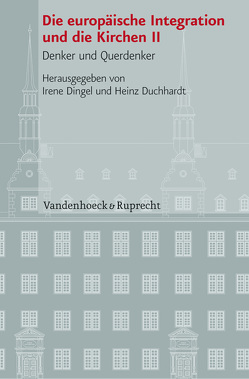 Die europäische Integration und die Kirchen II

Denker und Querdenker

Herausgegeben von
Irene Dingel und Heinz Duchhardt

Vandenhoeck & Ruprecht